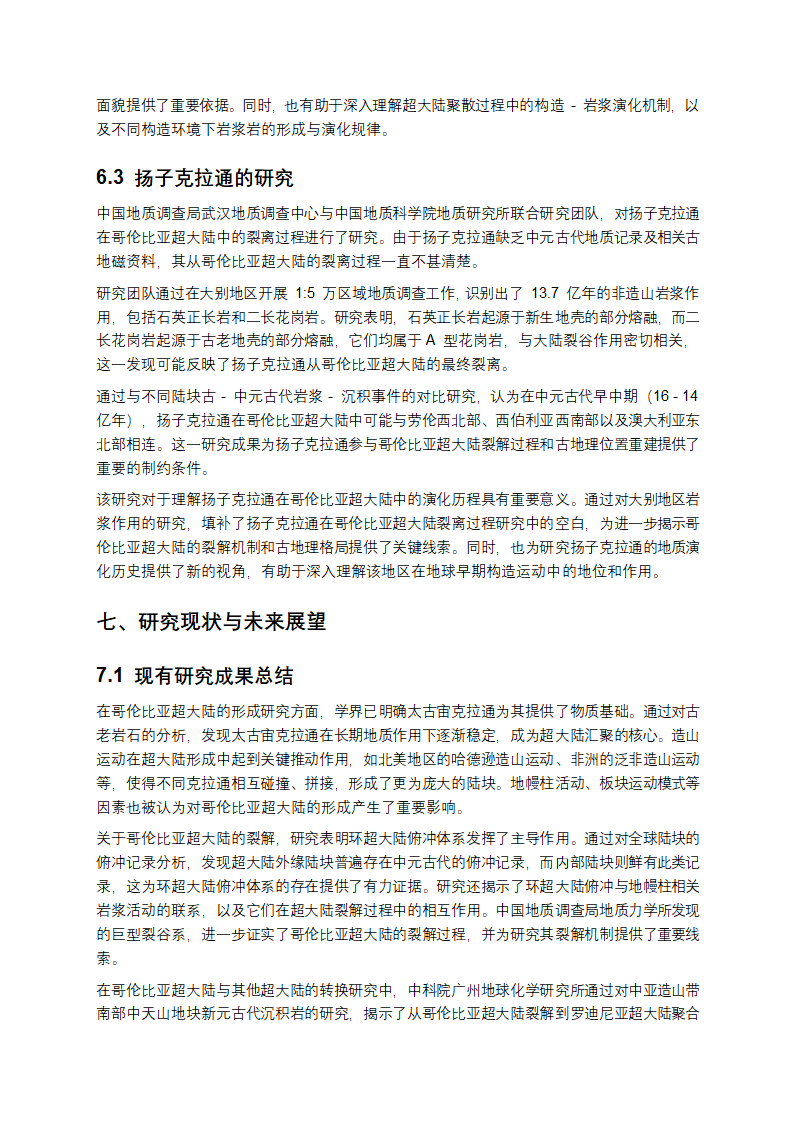 面貌提供了重要依据。同时，也有助于深入理解超大陆聚散过程中的构造 - 岩浆演化机制，以及不同构造环境下岩浆岩的形成与演化规律。

6.3 扬子克拉通的研究

中国地质调查局武汉地质调查中心与中国地质科学院地质研究所联合研究团队，对扬子克拉通在哥伦比亚超大陆中的裂离过程进行了研究。由于扬子克拉通缺乏中元古代地质记录及相关古地磁资料，其从哥伦比亚超大陆的裂离过程一直不甚清楚。

研究团队通过在大别地区开展 1:5 万区域地质调查工作，识别出了 13.7 亿年的非造山岩浆作用，包括石英正长岩和二长花岗岩。研究表明，石英正长岩起源于新生地壳的部分熔融，而二长花岗岩起源于古老地壳的部分熔融，它们均属于 A 型花岗岩，与大陆裂谷作用密切相关，这一发现可能反映了扬子克拉通从哥伦比亚超大陆的最终裂离。

通过与不同陆块古 - 中元古代岩浆 - 沉积事件的对比研究，认为在中元古代早中期（16 - 14 亿年），扬子克拉通在哥伦比亚超大陆中可能与劳伦西北部、西伯利亚西南部以及澳大利亚东北部相连。这一研究成果为扬子克拉通参与哥伦比亚超大陆裂解过程和古地理位置重建提供了重要的制约条件。

该研究对于理解扬子克拉通在哥伦比亚超大陆中的演化历程具有重要意义。通过对大别地区岩浆作用的研究，填补了扬子克拉通在哥伦比亚超大陆裂离过程研究中的空白，为进一步揭示哥伦比亚超大陆的裂解机制和古地理格局提供了关键线索。同时，也为研究扬子克拉通的地质演化历史提供了新的视角，有助于深入理解该地区在地球早期构造运动中的地位和作用。

七、研究现状与未来展望

7.1 现有研究成果总结

在哥伦比亚超大陆的形成研究方面，学界已明确太古宙克拉通为其提供了物质基础。通过对古老岩石的分析，发现太古宙克拉通在长期地质作用下逐渐稳定，成为超大陆汇聚的核心。造山运动在超大陆形成中起到关键推动作用，如北美地区的哈德逊造山运动、非洲的泛非造山运动等，使得不同克拉通相互碰撞、拼接，形成了更为庞大的陆块。地幔柱活动、板块运动模式等因素也被认为对哥伦比亚超大陆的形成产生了重要影响。

关于哥伦比亚超大陆的裂解，研究表明环超大陆俯冲体系发挥了主导作用。通过对全球陆块的俯冲记录分析，发现超大陆外缘陆块普遍存在中元古代的俯冲记录，而内部陆块则鲜有此类记录，这为环超大陆俯冲体系的存在提供了有力证据。研究还揭示了环超大陆俯冲与地幔柱相关岩浆活动的联系，以及它们在超大陆裂解过程中的相互作用。中国地质调查局地质力学所发现的巨型裂谷系，进一步证实了哥伦比亚超大陆的裂解过程，并为研究其裂解机制提供了重要线索。

在哥伦比亚超大陆与其他超大陆的转换研究中，中科院广州地球化学研究所通过对中亚造山带南部中天山地块新元古代沉积岩的研究，揭示了从哥伦比亚超大陆裂解到罗迪尼亚超大陆聚合